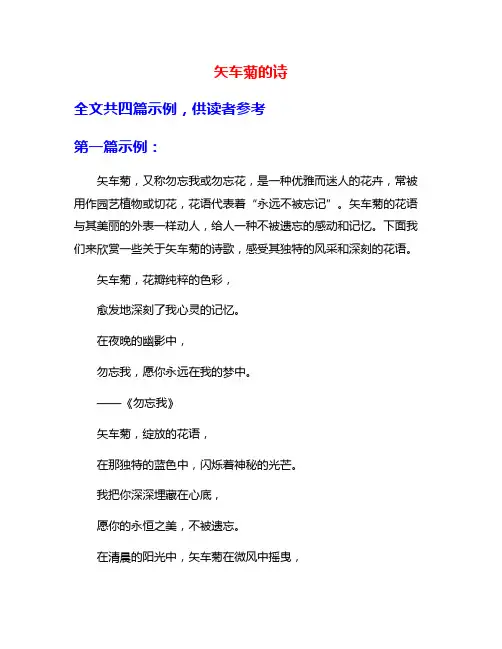 矢车菊的诗

全文共四篇示例，供读者参考

第一篇示例：

矢车菊，又称勿忘我或勿忘花，是一种优雅而迷人的花卉，常被用作园艺植物或切花，花语代表着“永远不被忘记”。矢车菊的花语与其美丽的外表一样动人，给人一种不被遗忘的感动和记忆。下面我们来欣赏一些关于矢车菊的诗歌，感受其独特的风采和深刻的花语。

矢车菊，花瓣纯粹的色彩，

愈发地深刻了我心灵的记忆。

在夜晚的幽影中，

勿忘我，愿你永远在我的梦中。

——《勿忘我》

矢车菊，绽放的花语，

在那独特的蓝色中，闪烁着神秘的光芒。

我把你深深埋藏在心底，

愿你的永恒之美，不被遗忘。

在清晨的阳光中，矢车菊在微风中摇曳，